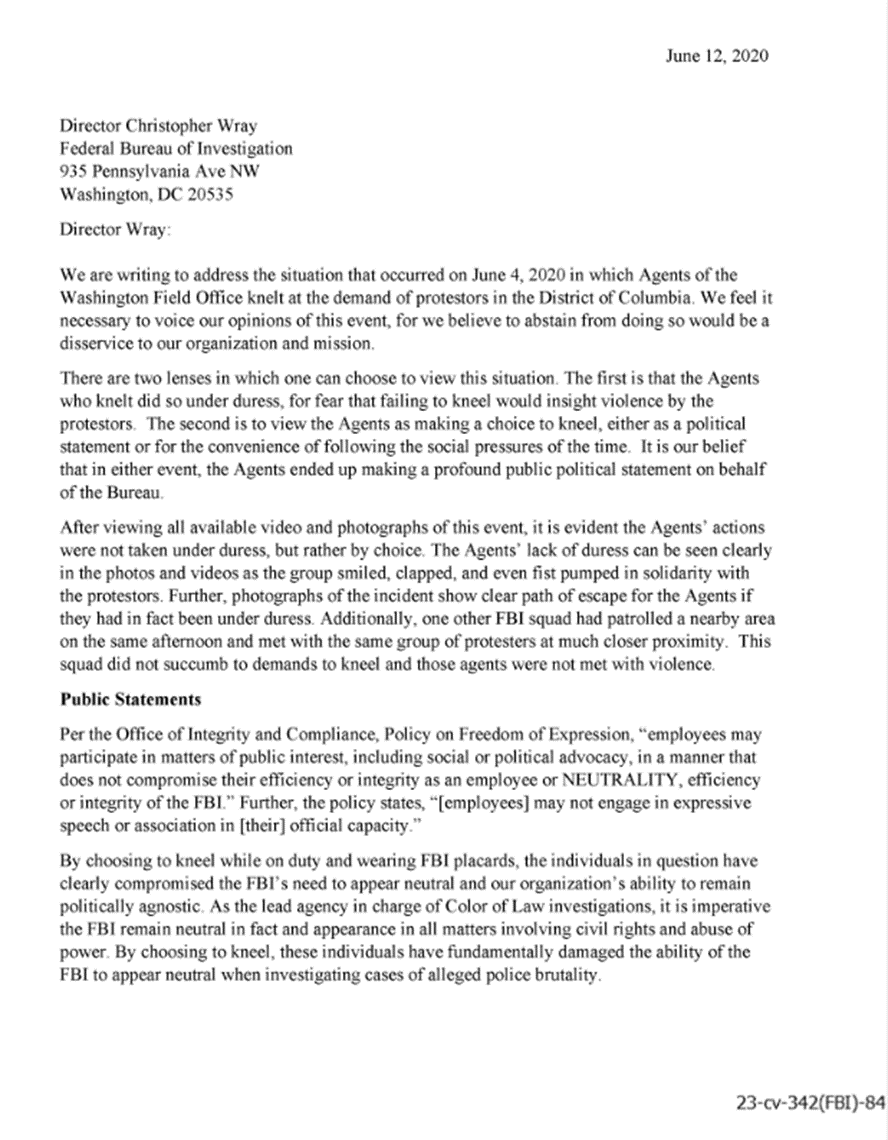 June 12, 2020

Director Christopher Wray
Federal Bureau of Investigation
935 Pennsylvania Ave NW
Washington, DC 20535

Director Wray:

We are writing to address the situation that occurred on June 4, 2020 in which Agents of the Washington Field Office knelt at the demand of protestors in the District of Columbia. We feel it necessary to voice our opinions of this event, for we believe to abstain from doing so would be a disservice to our organization and mission.

There are two lenses in which one can choose to view this situation. The first is that the Agents who knelt did so under duress, for fear that failing to kneel would insight violence by the protestors. The second is to view the Agents as making a choice to kneel, either as a political statement or for the convenience of following the social pressures of the time. It is our belief that in either event, the Agents ended up making a profound public political statement on behalf of the Bureau.

After viewing all available video and photographs of this event, it is evident the Agents' actions were not taken under duress, but rather by choice. The Agents' lack of duress can be seen clearly in the photos and videos as the group smiled, clapped, and even fist pumped in solidarity with the protestors. Further, photographs of the incident show clear path of escape for the Agents if they had in fact been under duress. Additionally, one other FBI squad had patrolled a nearby area on the same afternoon and met with the same group of protesters at much closer proximity. This squad did not succumb to demands to kneel and those agents were not met with violence.

**Public Statements**

Per the Office of Integrity and Compliance, Policy on Freedom of Expression, "employees may participate in matters of public interest, including social or political advocacy, in a manner that does not compromise their efficiency or integrity as an employee or NEUTRALITY, efficiency or integrity of the FBI." Further, the policy states, "[employees] may not engage in expressive speech or association in [their] official capacity."

By choosing to kneel while on duty and wearing FBI placards, the individuals in question have clearly compromised the FBI's need to appear neutral and our organization's ability to remain politically agnostic. As the lead agency in charge of Color of Law investigations, it is imperative the FBI remain neutral in fact and appearance in all matters involving civil rights and abuse of power. By choosing to kneel, these individuals have fundamentally damaged the ability of the FBI to appear neutral when investigating cases of alleged police brutality.

23-cv-342(FBI)-84